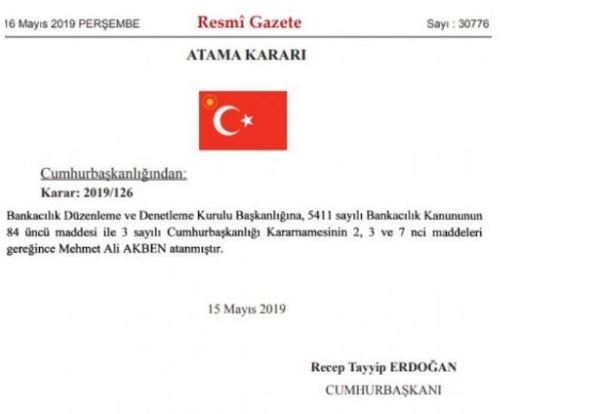 16 Mayıs 2019 PERŞEMBE

Resmî Gazete

Sayı : 30776

ATAMA KARARI

Cumhurbaşkanlığından:

Karar: 2019/126

Bankacılık Düzenleme ve Denetleme Kurulu Başkanlığına, 5411 sayılı Bankacılık Kanununun 84 üncü maddesi ile 3 sayılı Cumhurbaşkanlığı Kararnamesinin 2, 3 ve 7 nci maddeleri gereğince Mehmet Ali AKBEN atanmıştır.

15 Mayıs 2019

Recep Tayyip ERDOĞAN

CUMHURBAŞKANI